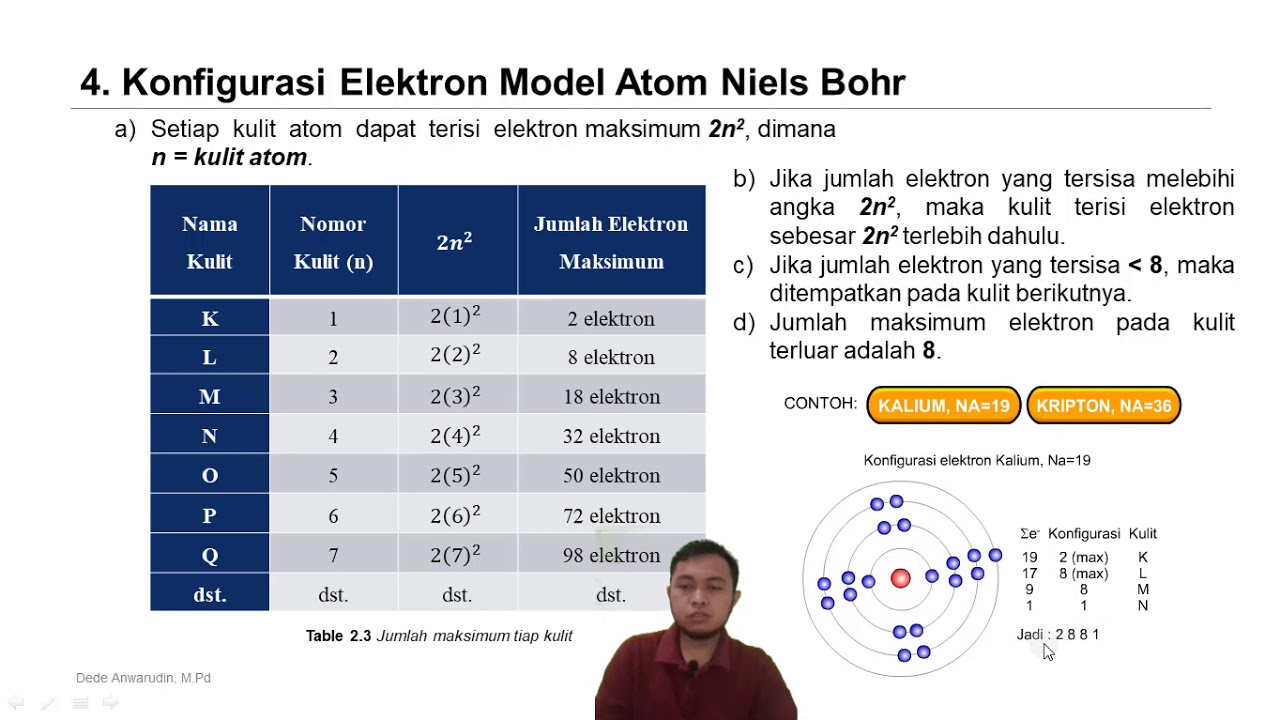 4. Konfigurasi Elektron Model Atom Niels Bohr

a) Setiap kulit atom dapat terisi elektron maksimum $2n^2$, dimana n = kulit atom.

| Nama Kulit | Nomor Kulit (n) | $2n^2$ | Jumlah Elektron Maksimum |
|---|---|---|---|
| K | 1 | $2(1)^2$ | 2 elektron |
| L | 2 | $2(2)^2$ | 8 elektron |
| M | 3 | $2(3)^2$ | 18 elektron |
| N | 4 | $2(4)^2$ | 32 elektron |
| O | 5 | $2(5)^2$ | 50 elektron |
| P | 6 | $2(6)^2$ | 72 elektron |
| Q | 7 | $2(7)^2$ | 98 elektron |
| dst. | dst. | dst. | dst. |

Table 2.3 Jumlah maksimum tiap kulit

b) Jika jumlah elektron yang tersisa melebihi angka $2n^2$, maka kulit terisi elektron sebesar $2n^2$ terlebih dahulu.

c) Jika jumlah elektron yang tersisa < 8, maka ditempatkan pada kulit berikutnya.

d) Jumlah maksimum elektron pada kulit terluar adalah 8.

CONTOH: KALIUM, NA=19 KRIPTON, NA=36

Konfigurasi elektron Kalium, Na=19

| $\Sigma e^-$ | Konfigurasi | Kulit |
|---|---|---|
| 19 | 2 (max) | K |
| 17 | 8 (max) | L |
| 9 | 8 | M |
| 1 | 1 | N |

Jadi : 2 8 8 1

Dede Anwarudin, M.Pd